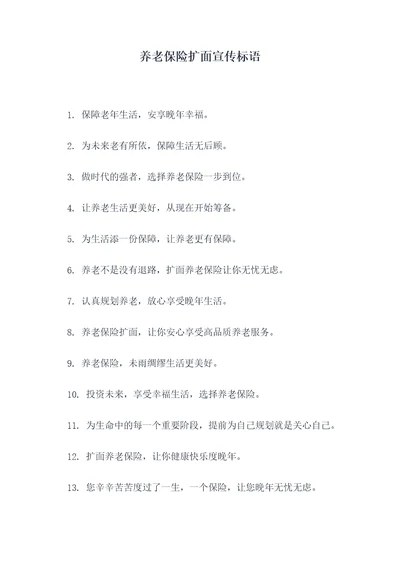 养老保险扩面宣传标语

1. 保障老年生活，安享晚年幸福。

2. 为未来老有所依，保障生活无后顾。

3. 做时代的强者，选择养老保险一步到位。

4. 让养老生活更美好，从现在开始筹备。

5. 为生活添一份保障，让养老更有保障。

6. 养老不是没有退路，扩面养老保险让你无忧无虑。

7. 认真规划养老，放心享受晚年生活。

8. 养老保险扩面，让你安心享受高品质养老服务。

9. 养老保险，未雨绸缪生活更美好。

10. 投资未来，享受幸福生活，选择养老保险。

11. 为生命中的每一个重要阶段，提前为自己规划就是关心自己。

12. 扩面养老保险，让你健康快乐度晚年。

13. 您辛辛苦苦度过了一生，一个保险，让您晚年无忧无虑。